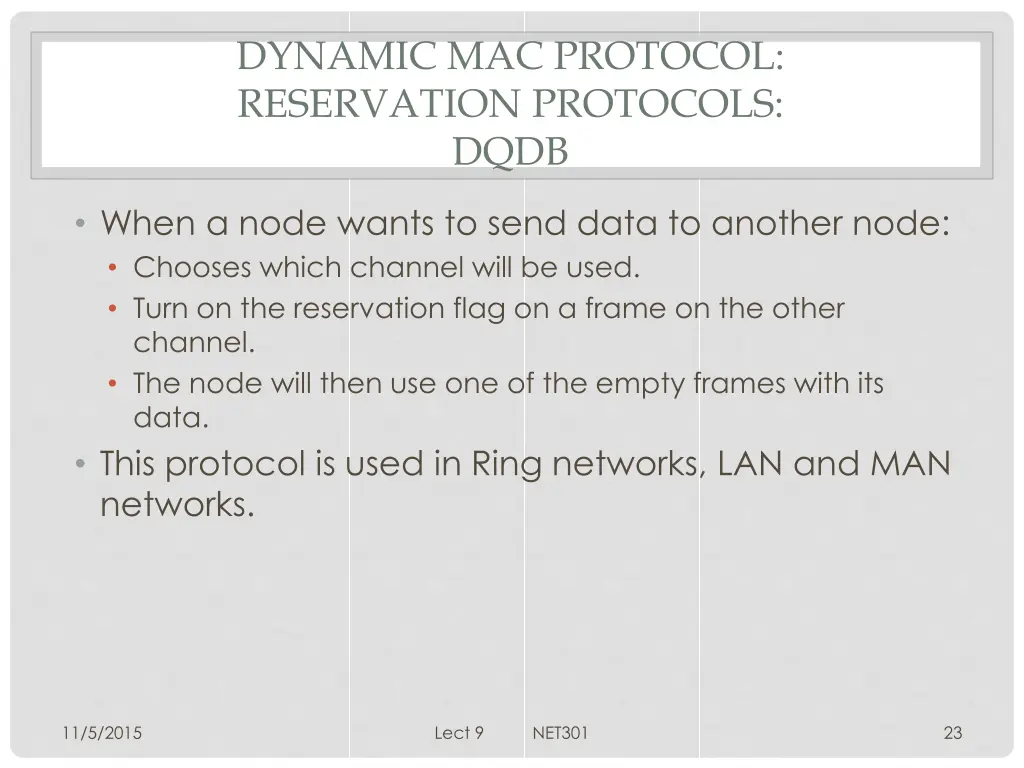 DYNAMIC MAC PROTOCOL: RESERVATION PROTOCOLS: DQDB

• When a node wants to send data to another node:
  • Chooses which channel will be used.
  • Turn on the reservation flag on a frame on the other channel.
  • The node will then use one of the empty frames with its data.
• This protocol is used in Ring networks, LAN and MAN networks.

11/5/2015

Lect 9 NET301

23